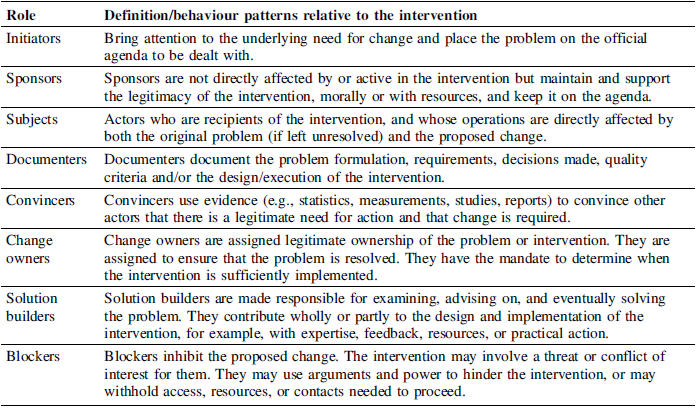 | Role | Definition/behaviour patterns relative to the intervention |
|---|---|
| Initiators | Bring attention to the underlying need for change and place the problem on the official agenda to be dealt with. |
| Sponsors | Sponsors are not directly affected by or active in the intervention but maintain and support the legitimacy of the intervention, morally or with resources, and keep it on the agenda. |
| Subjects | Actors who are recipients of the intervention, and whose operations are directly affected by both the original problem (if left unresolved) and the proposed change. |
| Documenters | Documenters document the problem formulation, requirements, decisions made, quality criteria and/or the design/execution of the intervention. |
| Convincers | Convincers use evidence (e.g., statistics, measurements, studies, reports) to convince other actors that there is a legitimate need for action and that change is required. |
| Change owners | Change owners are assigned legitimate ownership of the problem or intervention. They are assigned to ensure that the problem is resolved. They have the mandate to determine when the intervention is sufficiently implemented. |
| Solution builders | Solution builders are made responsible for examining, advising on, and eventually solving the problem. They contribute wholly or partly to the design and implementation of the intervention, for example, with expertise, feedback, resources, or practical action. |
| Blockers | Blockers inhibit the proposed change. The intervention may involve a threat or conflict of interest for them. They may use arguments and power to hinder the intervention, or may withhold access, resources, or contacts needed to proceed. |